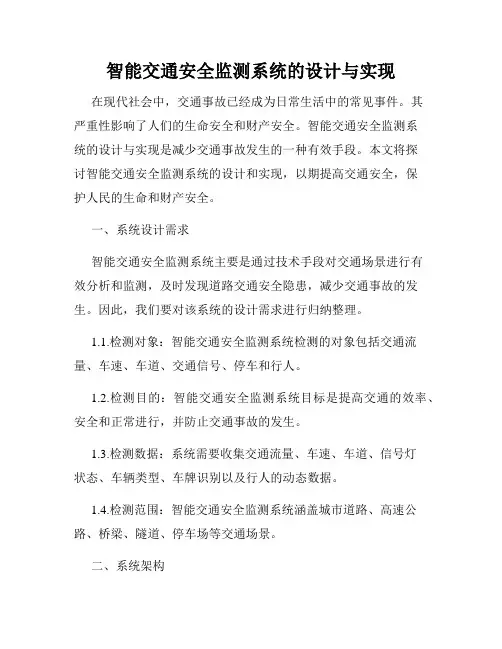 智能交通安全监测系统的设计与实现

在现代社会中，交通事故已经成为日常生活中的常见事件。其严重性影响了人们的生命安全和财产安全。智能交通安全监测系统的设计与实现是减少交通事故发生的一种有效手段。本文将探讨智能交通安全监测系统的设计和实现，以期提高交通安全，保护人民的生命和财产安全。

一、系统设计需求

智能交通安全监测系统主要是通过技术手段对交通场景进行有效分析和监测，及时发现道路交通安全隐患，减少交通事故的发生。因此，我们要对该系统的设计需求进行归纳整理。

1.1.检测对象：智能交通安全监测系统检测的对象包括交通流量、车速、车道、交通信号、停车和行人。

1.2.检测目的：智能交通安全监测系统目标是提高交通的效率、安全和正常进行，并防止交通事故的发生。

1.3.检测数据：系统需要收集交通流量、车速、车道、信号灯状态、车辆类型、车牌识别以及行人的动态数据。

1.4.检测范围：智能交通安全监测系统涵盖城市道路、高速公路、桥梁、隧道、停车场等交通场景。

二、系统架构